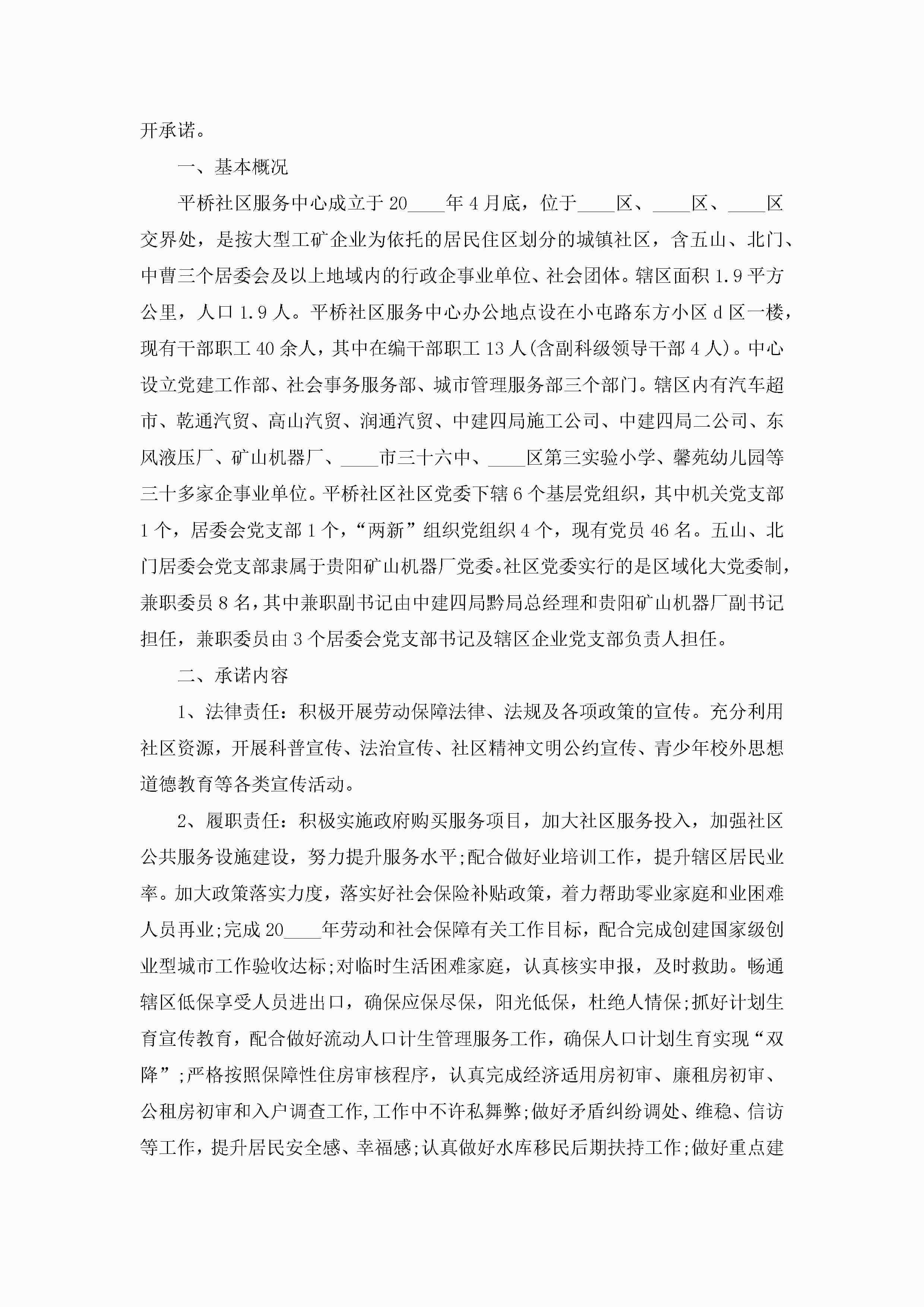 开承诺。

一、基本概况

平桥社区服务中心成立于20____年4月底，位于____区、____区、____区交界处，是按大型工矿企业为依托的居民住区划分的城镇社区，含五山、北门、中曹三个居委会及以上地域内的行政企事业单位、社会团体。辖区面积1.9平方公里，人口1.9人。平桥社区服务中心办公地点设在小屯路东方小区d区一楼，现有干部职工40余人，其中在编干部职工13人(含副科级领导干部4人)。中心设立党建工作部、社会事务服务部、城市管理服务部三个部门。辖区内有汽车超市、乾通汽贸、高山汽贸、润通汽贸、中建四局施工公司、中建四局二公司、东风液压厂、矿山机器厂、____市三十六中、____区第三实验小学、馨苑幼儿园等三十多家企事业单位。平桥社区社区党委下辖6个基层党组织，其中机关党支部1个，居委会党支部1个，“两新”组织党组织4个，现有党员46名。五山、北门居委会党支部隶属于贵阳矿山机器厂党委。社区党委实行的是区域化大党委制，兼职委员8名，其中兼职副书记由中建四局黔局总经理和贵阳矿山机器厂副书记担任，兼职委员由3个居委会党支部书记及辖区企业党支部负责人担任。

二、承诺内容

1、法律责任：积极开展劳动保障法律、法规及各项政策的宣传。充分利用社区资源，开展科普宣传、法治宣传、社区精神文明公约宣传、青少年校外思想道德教育等各类宣传活动。

2、履职责任：积极实施政府购买服务项目，加大社区服务投入，加强社区公共服务设施建设，努力提升服务水平;配合做好业培训工作，提升辖区居民业率。加大政策落实力度，落实好社会保险补贴政策，着力帮助零业家庭和业困难人员再业;完成20____年劳动和社会保障有关工作目标，配合完成创建国家级创业型城市工作验收达标;对临时生活困难家庭，认真核实申报，及时救助。畅通辖区低保享受人员进出口，确保应保尽保，阳光低保，杜绝人情保;抓好计划生育宣传教育，配合做好流动人口计生管理服务工作，确保人口计划生育实现“双降”;严格按照保障性住房审核程序，认真完成经济适用房初审、廉租房初审、公租房初审和入户调查工作,工作中不许私舞弊;做好矛盾纠纷调处、维稳、信访等工作，提升居民安全感、幸福感;认真做好水库移民后期扶持工作;做好重点建